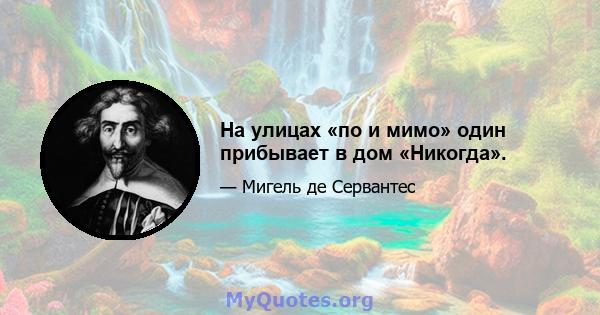 На улицах «по и мимо» один прибывает в дом «Никогда».

— Мигель де Сервантес

MyQuotes.org